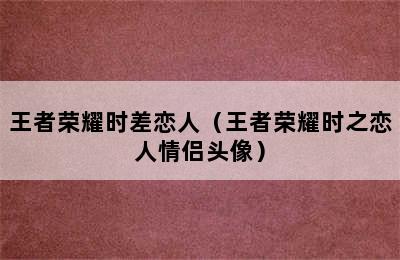 王者荣耀时差恋人（王者荣耀时之恋人情侣头像）